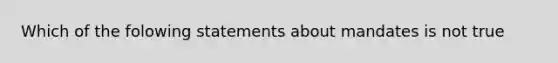 Which of the folowing statements about mandates is not true